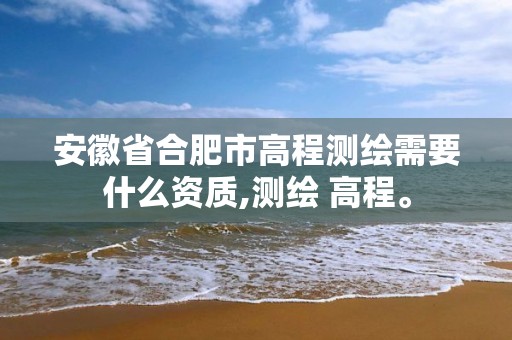 安徽省合肥市高程测绘需要什么资质,测绘 高程。